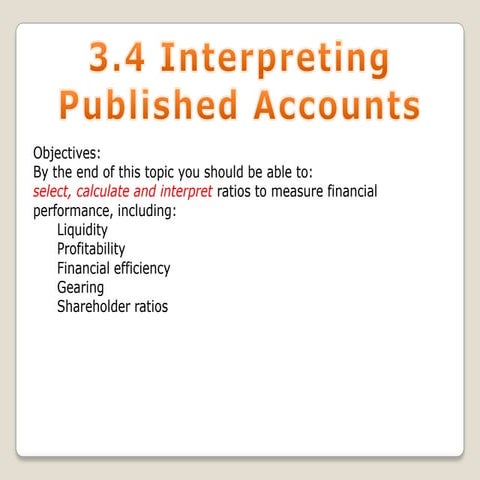 3.4 Interpreting Published Accounts

Objectives:
By the end of this topic you should be able to:
select, calculate and interpret ratios to measure financial performance, including:
Liquidity
Profitability
Financial efficiency
Gearing
Shareholder ratios